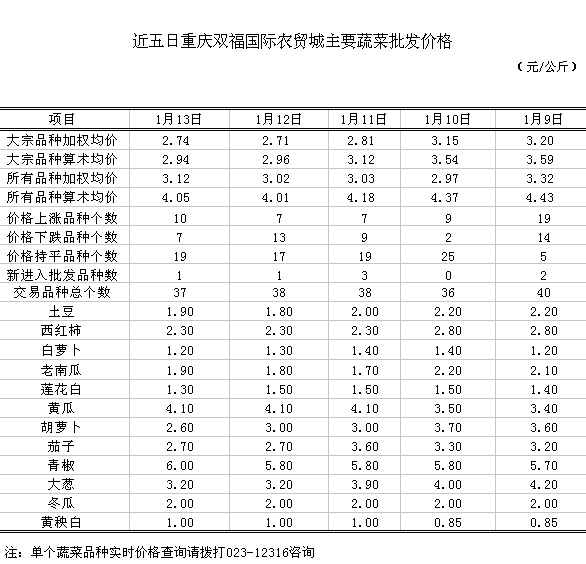 近五日重庆双福国际农贸城主要蔬菜批发价格

（元/公斤）

| 项目 | 1月13日 | 1月12日 | 1月11日 | 1月10日 | 1月9日 |
|---|---|---|---|---|---|
| 大宗品种加权均价 | 2.74 | 2.71 | 2.81 | 3.15 | 3.20 |
| 大宗品种算术均价 | 2.94 | 2.96 | 3.12 | 3.54 | 3.59 |
| 所有品种加权均价 | 3.12 | 3.02 | 3.03 | 2.97 | 3.32 |
| 所有品种算术均价 | 4.05 | 4.01 | 4.18 | 4.37 | 4.43 |
| 价格上涨品种个数 | 10 | 7 | 7 | 9 | 19 |
| 价格下跌品种个数 | 7 | 13 | 9 | 2 | 14 |
| 价格持平品种个数 | 19 | 17 | 19 | 25 | 5 |
| 新进入批发品种数 | 1 | 1 | 3 | 0 | 2 |
| 交易品种总个数 | 37 | 38 | 38 | 36 | 40 |
| 土豆 | 1.90 | 1.80 | 2.00 | 2.20 | 2.20 |
| 西红柿 | 2.30 | 2.30 | 2.30 | 2.80 | 2.80 |
| 白萝卜 | 1.20 | 1.30 | 1.40 | 1.40 | 1.20 |
| 老南瓜 | 1.90 | 1.80 | 1.70 | 2.20 | 2.10 |
| 莲花白 | 1.30 | 1.50 | 1.50 | 1.50 | 1.40 |
| 黄瓜 | 4.10 | 4.10 | 4.10 | 3.50 | 3.40 |
| 胡萝卜 | 2.60 | 3.00 | 3.00 | 3.70 | 3.60 |
| 茄子 | 2.70 | 2.70 | 3.60 | 3.30 | 3.20 |
| 青椒 | 6.00 | 5.80 | 5.80 | 5.80 | 5.70 |
| 大葱 | 3.20 | 3.20 | 3.90 | 4.00 | 4.20 |
| 冬瓜 | 2.00 | 2.00 | 2.00 | 2.00 | 2.00 |
| 黄秧白 | 1.00 | 1.00 | 1.00 | 0.85 | 0.85 |

注：单个蔬菜品种实时价格查询请拨打023-12316咨询